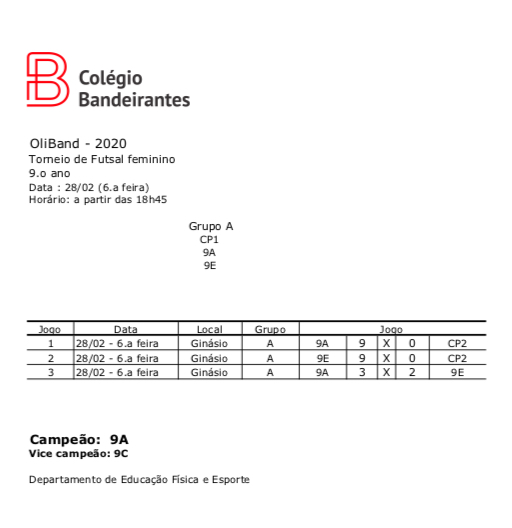 Colégio Bandeirantes

OliBand - 2020
Torneio de Futsal feminino
9.o ano
Data : 28/02 (6.a feira)
Horário: a partir das 18h45

Grupo A
CP1
9A
9E

| Jogo | Data | Local | Grupo | Jogo | | | | |
|---|---|---|---|---|---|---|---|---|
| 1 | 28/02 - 6.a feira | Ginásio | A | 9A | 9 | X | 0 | CP2 |
| 2 | 28/02 - 6.a feira | Ginásio | A | 9E | 9 | X | 0 | CP2 |
| 3 | 28/02 - 6.a feira | Ginásio | A | 9A | 3 | X | 2 | 9E |

Campeão: 9A
Vice campeão: 9C

Departamento de Educação Física e Esporte